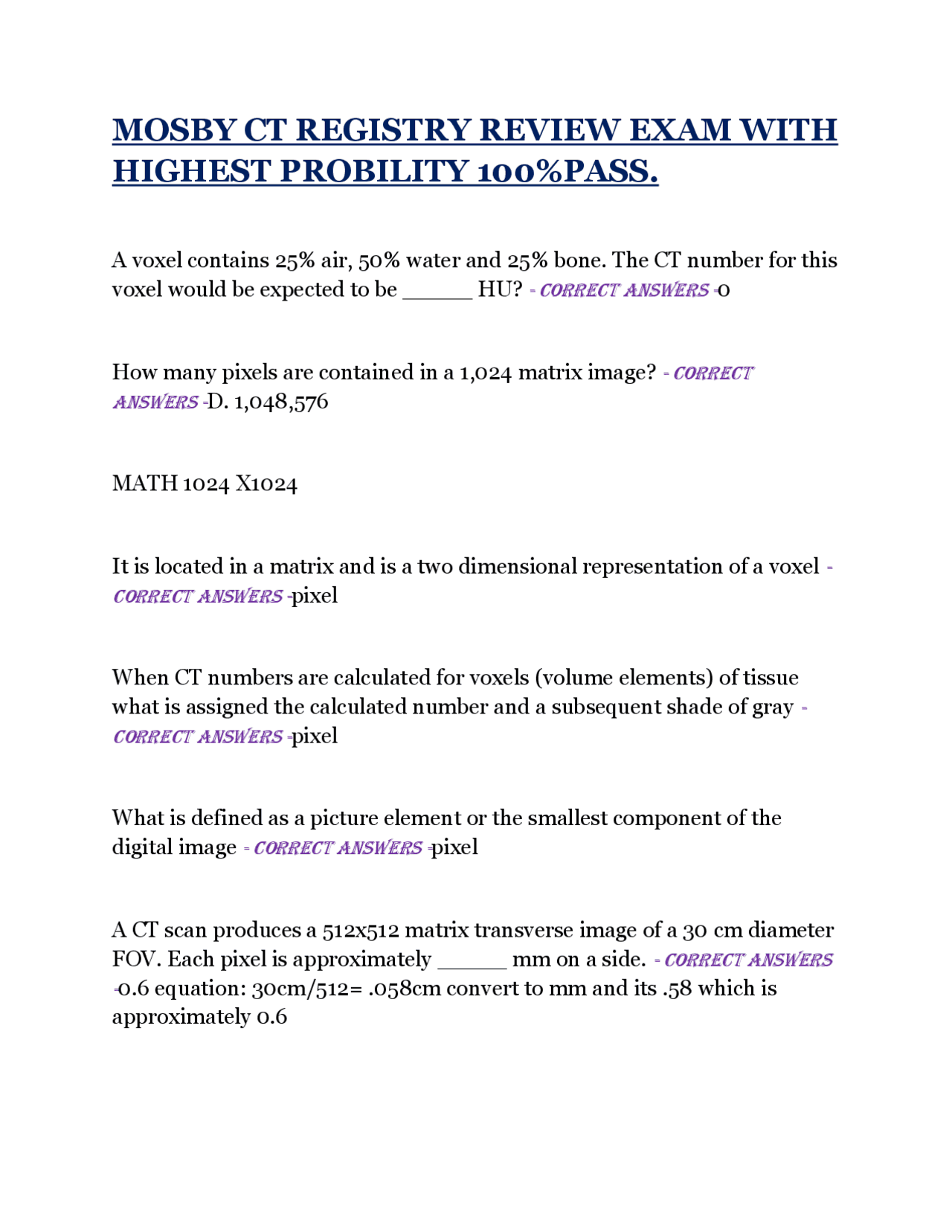 MOSBY CT REGISTRY REVIEW EXAM WITH HIGHEST PROBILITY 100%PASS.

A voxel contains 25% air, 50% water and 25% bone. The CT number for this voxel would be expected to be ______ HU? - CORRECT ANSWERS -0

How many pixels are contained in a 1,024 matrix image? - CORRECT ANSWERS -D. 1,048,576

MATH 1024 X1024

It is located in a matrix and is a two dimensional representation of a voxel - CORRECT ANSWERS -pixel

When CT numbers are calculated for voxels (volume elements) of tissue what is assigned the calculated number and a subsequent shade of gray - CORRECT ANSWERS -pixel

What is defined as a picture element or the smallest component of the digital image - CORRECT ANSWERS -pixel

A CT scan produces a 512x512 matrix transverse image of a 30 cm diameter FOV. Each pixel is approximately ______ mm on a side. - CORRECT ANSWERS -0.6 equation: 30cm/512= .058cm convert to mm and its .58 which is approximately 0.6